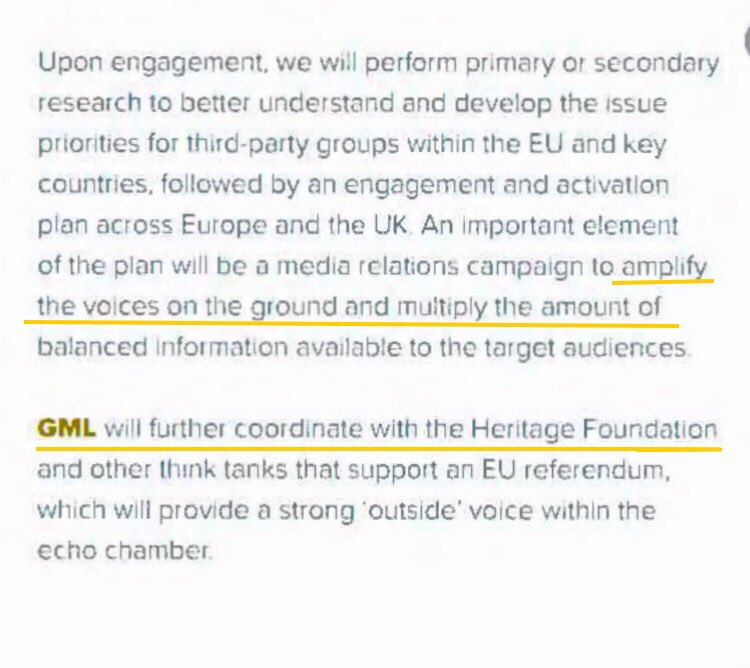 Upon engagement, we will perform primary or secondary research to better understand and develop the issue priorities for third-party groups within the EU and key countries, followed by an engagement and activation plan across Europe and the UK. An important element of the plan will be a media relations campaign to amplify the voices on the ground and multiply the amount of balanced information available to the target audiences.

GML will further coordinate with the Heritage Foundation and other think tanks that support an EU referendum, which will provide a strong 'outside' voice within the echo chamber.